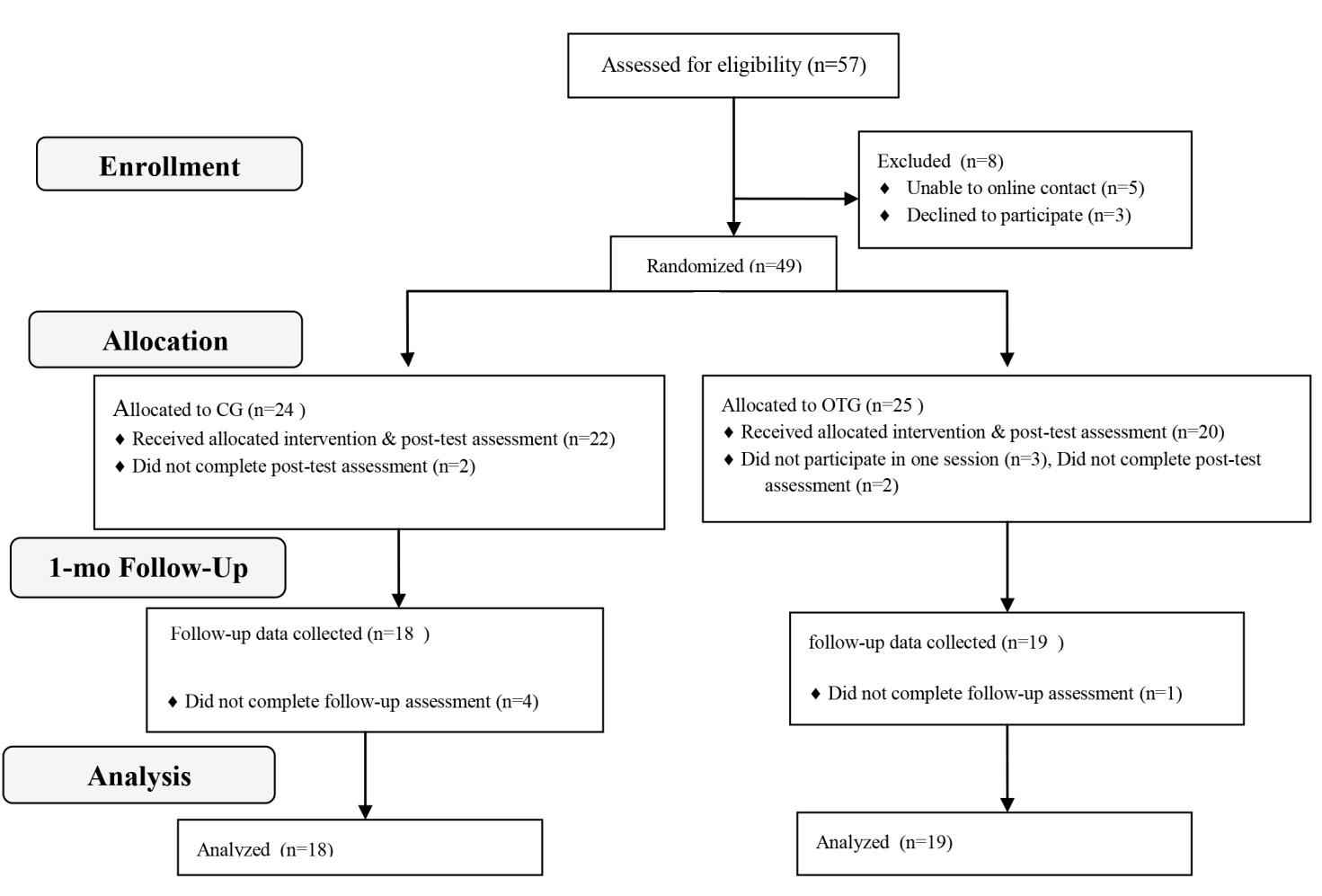 Assessed for eligibility (n=57)

Enrollment

Excluded (n=8)
♦ Unable to online contact (n=5)
♦ Declined to participate (n=3)

Randomized (n=49)

Allocation

Allocated to CG (n=24 )
♦ Received allocated intervention & post-test assessment (n=22)
♦ Did not complete post-test assessment (n=2)

Allocated to OTG (n=25 )
♦ Received allocated intervention & post-test assessment (n=20)
♦ Did not participate in one session (n=3), Did not complete post-test assessment (n=2)

1-mo Follow-Up

Follow-up data collected (n=18 )

♦ Did not complete follow-up assessment (n=4)

follow-up data collected (n=19 )

♦ Did not complete follow-up assessment (n=1)

Analysis

Analyzed (n=18)

Analyzed (n=19)